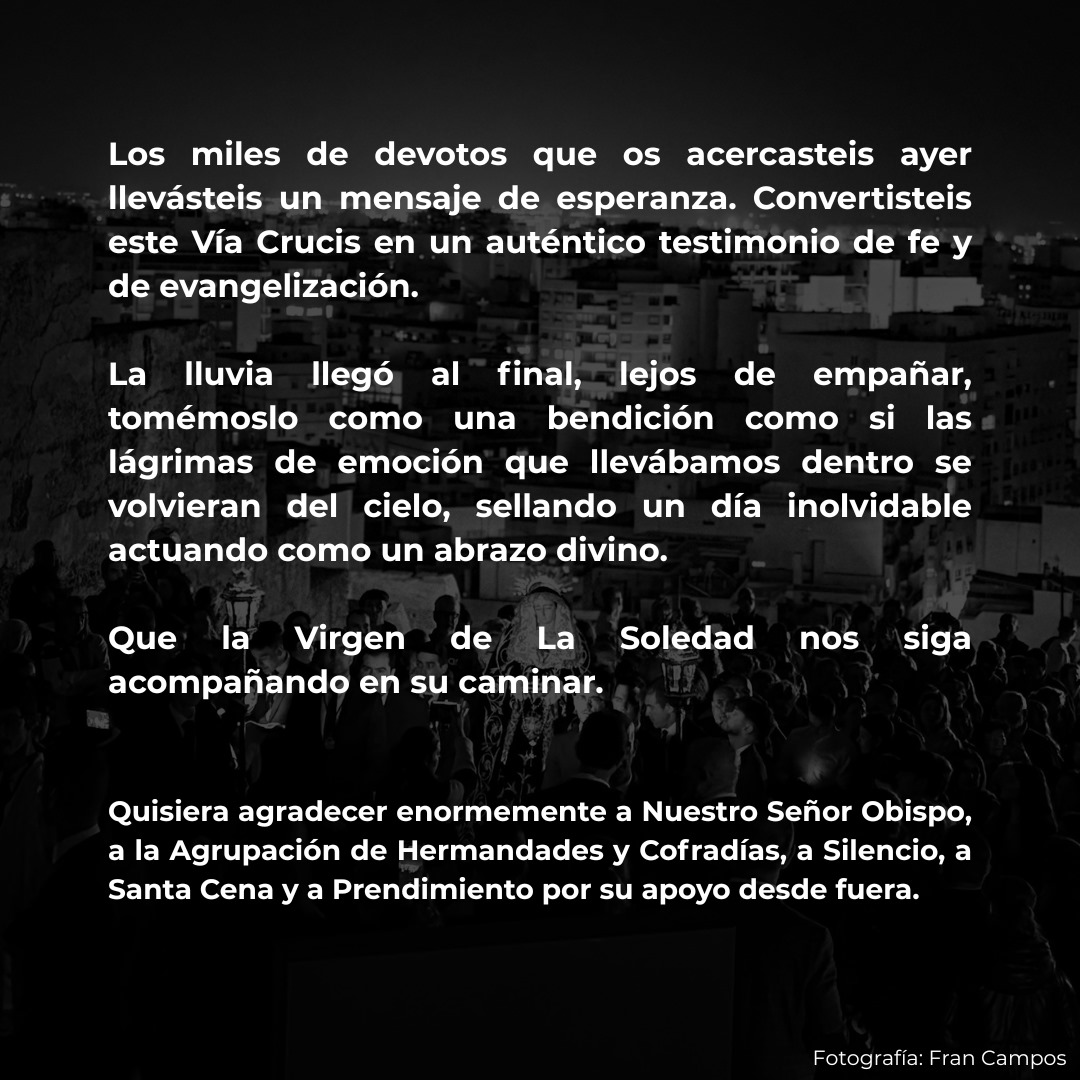 Los miles de devotos que os acercasteis ayer llevásteis un mensaje de esperanza. Convertisteis este Vía Crucis en un auténtico testimonio de fe y de evangelización.

La lluvia llegó al final, lejos de empañar, tomémoslo como una bendición como si las lágrimas de emoción que llevábamos dentro se volvieran del cielo, sellando un día inolvidable actuando como un abrazo divino.

Que la Virgen de La Soledad nos siga acompañando en su caminar.

Quisiera agradecer enormemente a Nuestro Señor Obispo, a la Agrupación de Hermandades y Cofradías, a Silencio, a Santa Cena y a Prendimiento por su apoyo desde fuera.

Fotografía: Fran Campos